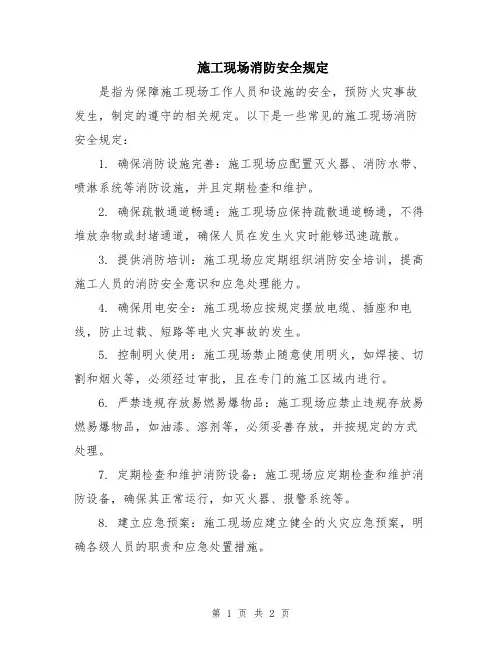 施工现场消防安全规定

是指为保障施工现场工作人员和设施的安全，预防火灾事故发生，制定的遵守的相关规定。以下是一些常见的施工现场消防安全规定：

1. 确保消防设施完善：施工现场应配置灭火器、消防水带、喷淋系统等消防设施，并且定期检查和维护。

2. 确保疏散通道畅通：施工现场应保持疏散通道畅通，不得堆放杂物或封堵通道，确保人员在发生火灾时能够迅速疏散。

3. 提供消防培训：施工现场应定期组织消防安全培训，提高施工人员的消防安全意识和应急处理能力。

4. 确保用电安全：施工现场应按规定摆放电缆、插座和电线，防止过载、短路等电火灾事故的发生。

5. 控制明火使用：施工现场禁止随意使用明火，如焊接、切割和烟火等，必须经过审批，且在专门的施工区域内进行。

6. 严禁违规存放易燃易爆物品：施工现场应禁止违规存放易燃易爆物品，如油漆、溶剂等，必须妥善存放，并按规定的方式处理。

7. 定期检查和维护消防设备：施工现场应定期检查和维护消防设备，确保其正常运行，如灭火器、报警系统等。

8. 建立应急预案：施工现场应建立健全的火灾应急预案，明确各级人员的职责和应急处置措施。

第 1 页 共 2 页